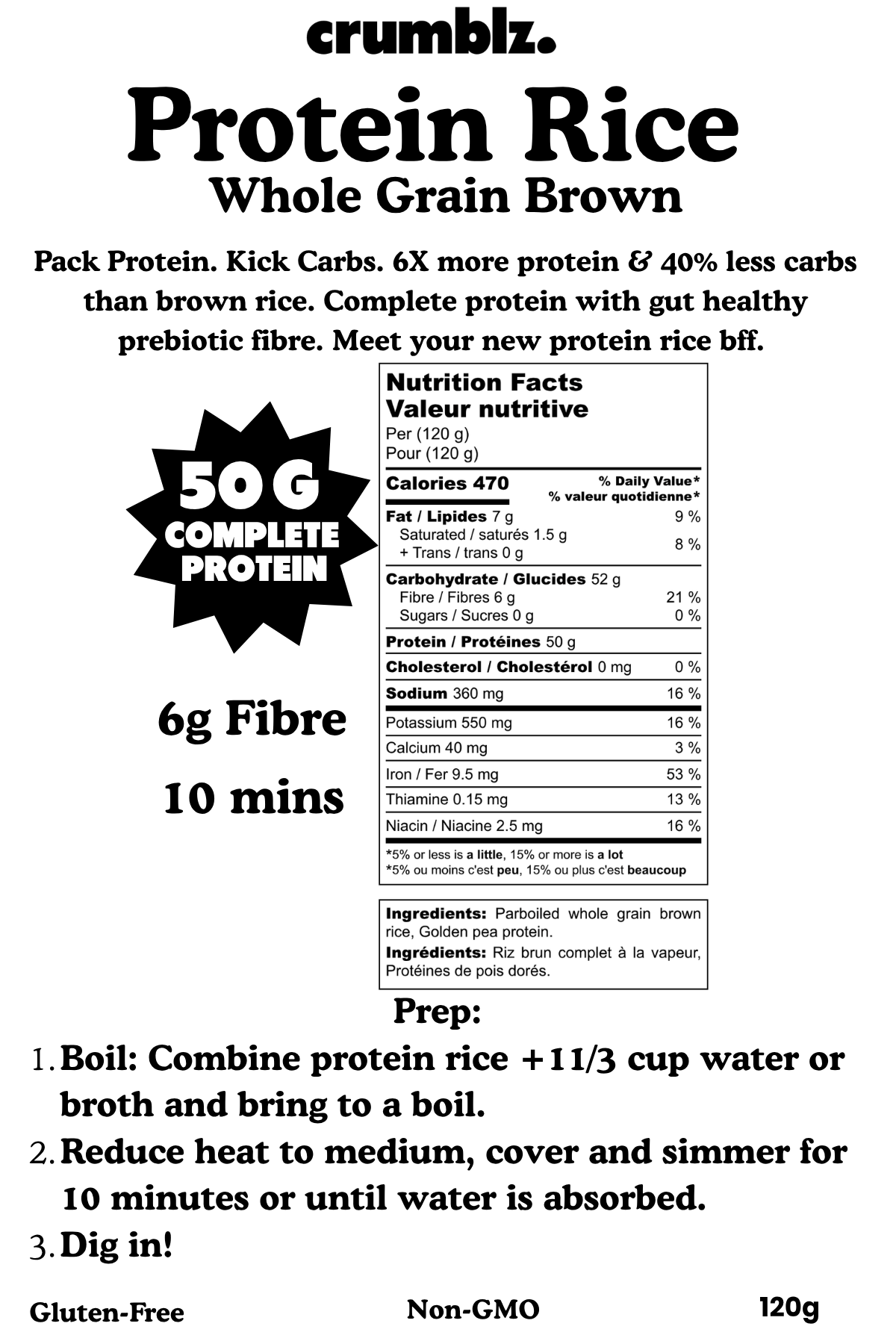 crumblz.

Protein Rice
Whole Grain Brown

Pack Protein. Kick Carbs. 6X more protein & 40% less carbs than brown rice. Complete protein with gut healthy prebiotic fibre. Meet your new protein rice bff.

50G
COMPLETE
PROTEIN

6g Fibre

10 mins

Nutrition Facts
Valeur nutritive
Per (120 g)
Pour (120 g)
Calories 470
% Daily Value*
% valeur quotidienne*
Fat / Lipides 7 g 9 %
Saturated / saturés 1.5 g
+ Trans / trans 0 g 8 %
Carbohydrate / Glucides 52 g
Fibre / Fibres 6 g 21 %
Sugars / Sucres 0 g 0 %
Protein / Protéines 50 g
Cholesterol / Cholestérol 0 mg 0 %
Sodium 360 mg 16 %
Potassium 550 mg 16 %
Calcium 40 mg 3 %
Iron / Fer 9.5 mg 53 %
Thiamine 0.15 mg 13 %
Niacin / Niacine 2.5 mg 16 %
*5% or less is a little, 15% or more is a lot
*5% ou moins c'est peu, 15% ou plus c'est beaucoup

Ingredients: Parboiled whole grain brown rice, Golden pea protein.
Ingrédients: Riz brun complet à la vapeur, Protéines de pois dorés.

Prep:
1. Boil: Combine protein rice +11/3 cup water or broth and bring to a boil.
2. Reduce heat to medium, cover and simmer for 10 minutes or until water is absorbed.
3. Dig in!

Gluten-Free Non-GMO 120g